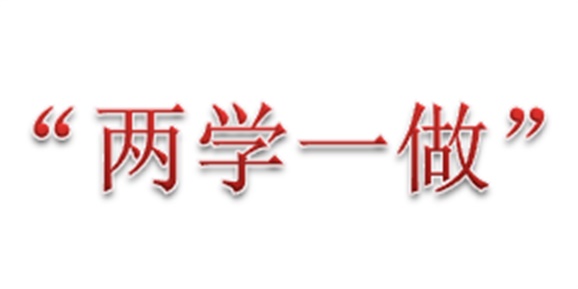 “两学一做”